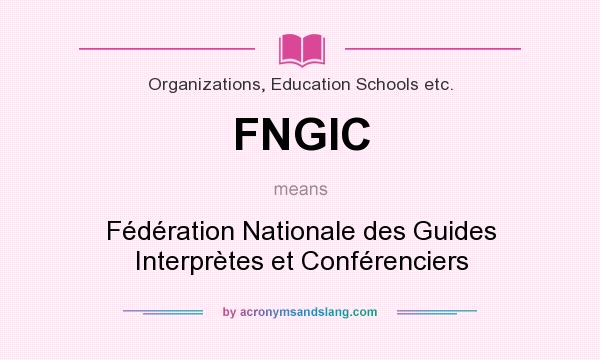 Organizations, Education Schools etc.

FNGIC

means

Fédération Nationale des Guides Interprètes et Conférenciers

by acronymsandslang.com